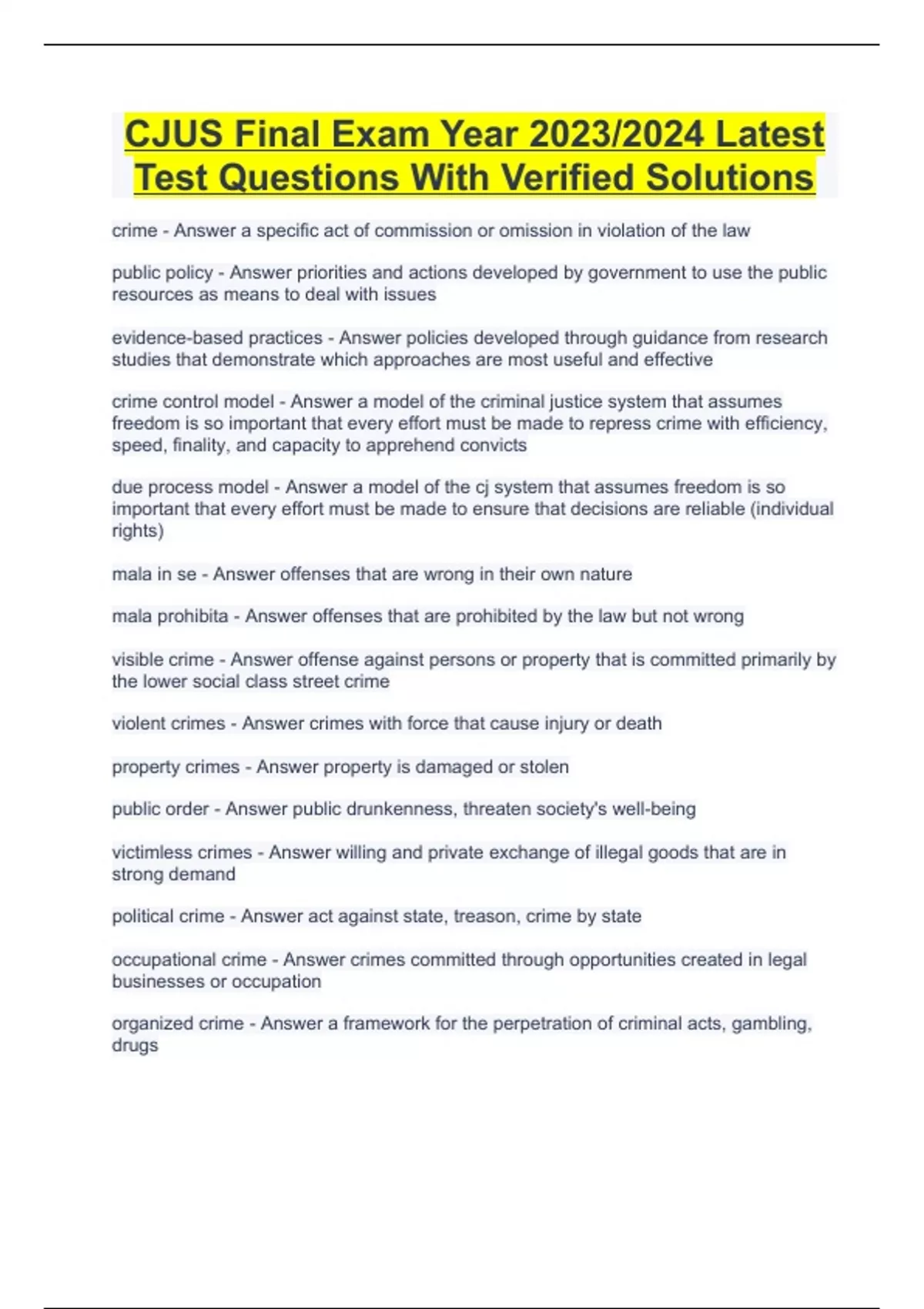 CJUS Final Exam Year 2023/2024 Latest Test Questions With Verified Solutions

crime - Answer a specific act of commission or omission in violation of the law

public policy - Answer priorities and actions developed by government to use the public resources as means to deal with issues

evidence-based practices - Answer policies developed through guidance from research studies that demonstrate which approaches are most useful and effective

crime control model - Answer a model of the criminal justice system that assumes freedom is so important that every effort must be made to repress crime with efficiency, speed, finality, and capacity to apprehend convicts

due process model - Answer a model of the cj system that assumes freedom is so important that every effort must be made to ensure that decisions are reliable (individual rights)

mala in se - Answer offenses that are wrong in their own nature

mala prohibita - Answer offenses that are prohibited by the law but not wrong

visible crime - Answer offense against persons or property that is committed primarily by the lower social class street crime

violent crimes - Answer crimes with force that cause injury or death

property crimes - Answer property is damaged or stolen

public order - Answer public drunkenness, threaten society's well-being

victimless crimes - Answer willing and private exchange of illegal goods that are in strong demand

political crime - Answer act against state, treason, crime by state

occupational crime - Answer crimes committed through opportunities created in legal businesses or occupation

organized crime - Answer a framework for the perpetration of criminal acts, gambling, drugs